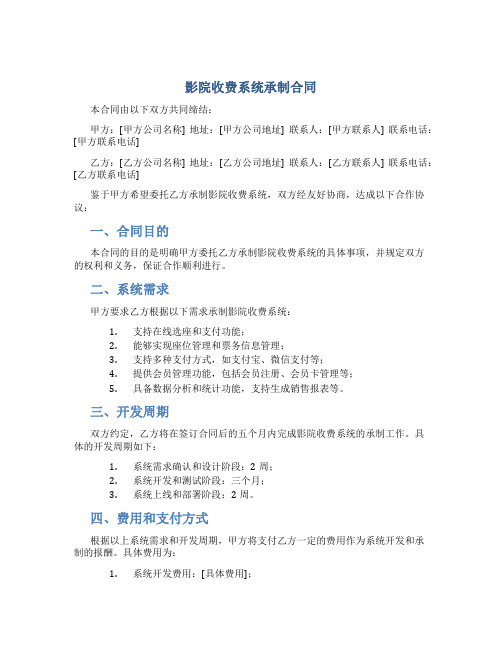 影院收费系统承制合同

本合同由以下双方共同缔结：

甲方：[甲方公司名称] 地址：[甲方公司地址] 联系人：[甲方联系人] 联系电话：[甲方联系电话]

乙方：[乙方公司名称] 地址：[乙方公司地址] 联系人：[乙方联系人] 联系电话：[乙方联系电话]

鉴于甲方希望委托乙方承制影院收费系统，双方经友好协商，达成以下合作协议：

一、合同目的

本合同的目的是明确甲方委托乙方承制影院收费系统的具体事项，并规定双方的权利和义务，保证合作顺利进行。

二、系统需求

甲方要求乙方根据以下需求承制影院收费系统：

1. 支持在线选座和支付功能；
2. 能够实现座位管理和票务信息管理；
3. 支持多种支付方式，如支付宝、微信支付等；
4. 提供会员管理功能，包括会员注册、会员卡管理等；
5. 具备数据分析和统计功能，支持生成销售报表等。

三、开发周期

双方约定，乙方将在签订合同后的五个月内完成影院收费系统的承制工作。具体的开发周期如下：

1. 系统需求确认和设计阶段：2 周；
2. 系统开发和测试阶段：三个月；
3. 系统上线和部署阶段：2 周。

四、费用和支付方式

根据以上系统需求和开发周期，甲方将支付乙方一定的费用作为系统开发和承制的报酬。具体费用为：

1. 系统开发费用：[具体费用]；